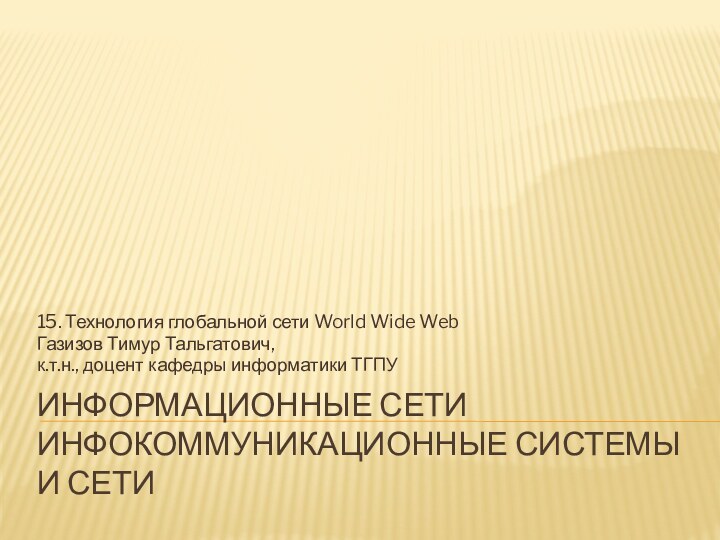 15. Технология глобальной сети World Wide Web
Газизов Тимур Тальгатович,
к.т.н., доцент кафедры информатики ТГПУ

ИНФОРМАЦИОННЫЕ СЕТИ
ИНФОКОММУНИКАЦИОННЫЕ СИСТЕМЫ И СЕТИ